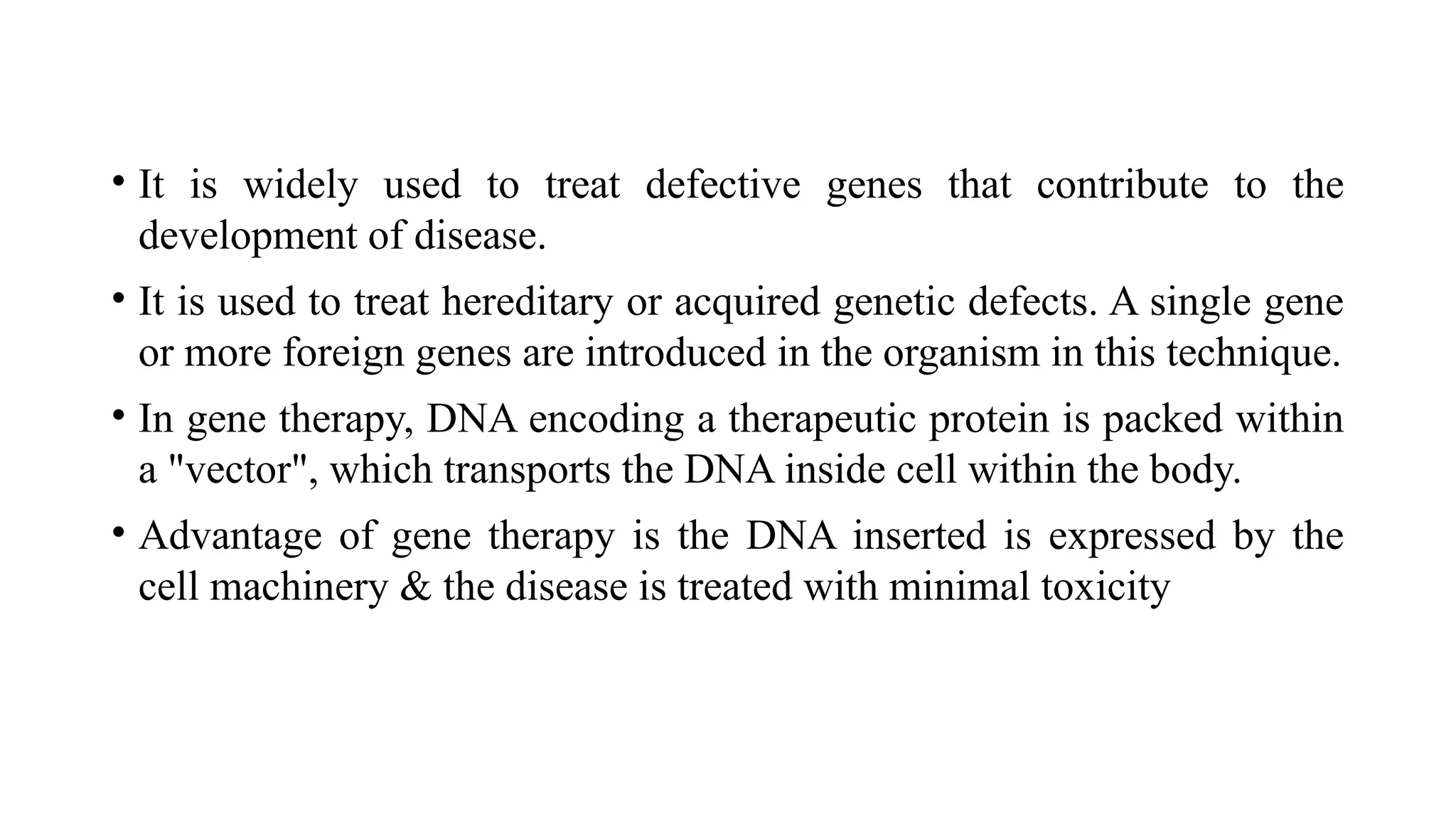 • It is widely used to treat defective genes that contribute to the development of disease.

• It is used to treat hereditary or acquired genetic defects. A single gene or more foreign genes are introduced in the organism in this technique.

• In gene therapy, DNA encoding a therapeutic protein is packed within a "vector", which transports the DNA inside cell within the body.

• Advantage of gene therapy is the DNA inserted is expressed by the cell machinery & the disease is treated with minimal toxicity